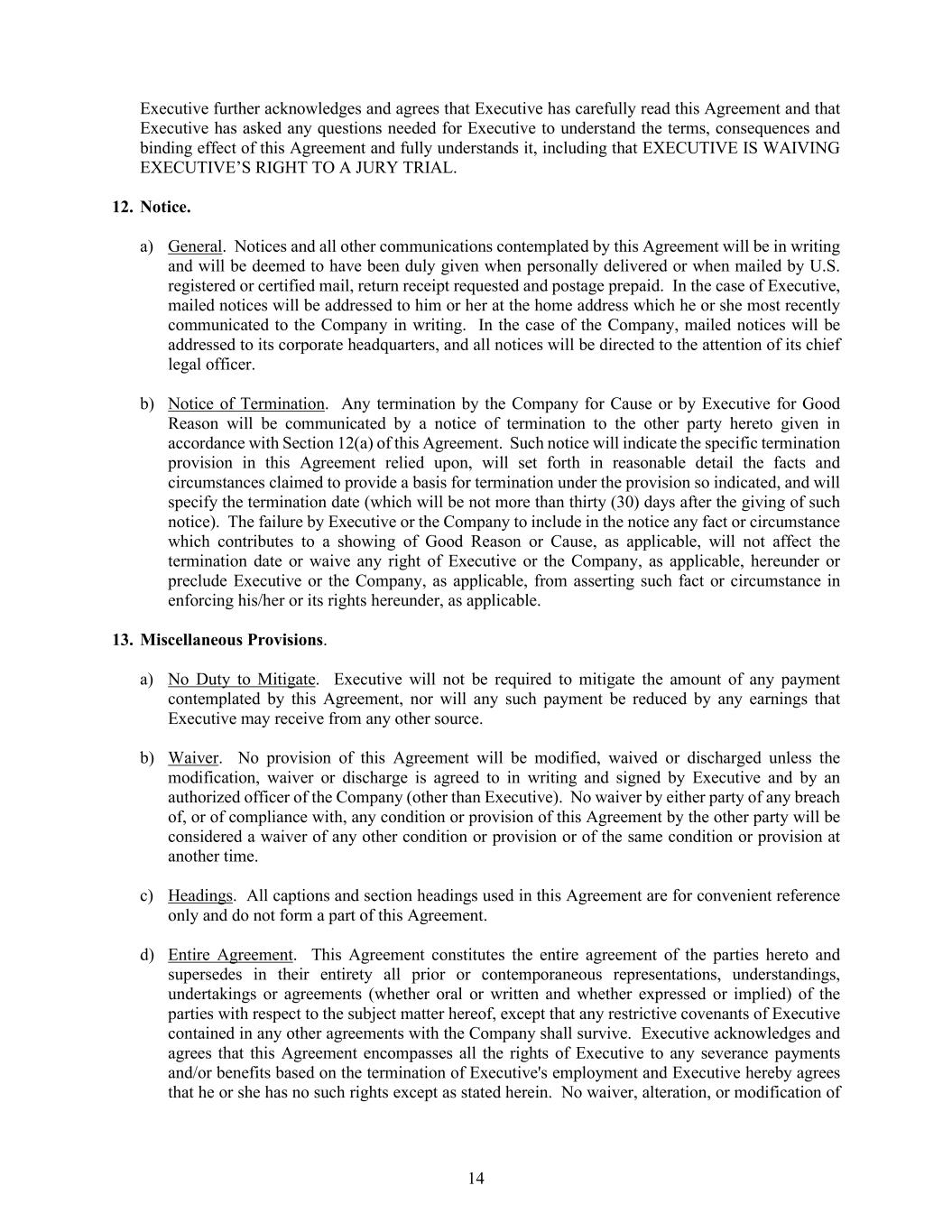 Executive further acknowledges and agrees that Executive has carefully read this Agreement and that Executive has asked any questions needed for Executive to understand the terms, consequences and binding effect of this Agreement and fully understands it, including that EXECUTIVE IS WAIVING EXECUTIVE'S RIGHT TO A JURY TRIAL.

12. Notice.

a) General. Notices and all other communications contemplated by this Agreement will be in writing and will be deemed to have been duly given when personally delivered or when mailed by U.S. registered or certified mail, return receipt requested and postage prepaid. In the case of Executive, mailed notices will be addressed to him or her at the home address which he or she most recently communicated to the Company in writing. In the case of the Company, mailed notices will be addressed to its corporate headquarters, and all notices will be directed to the attention of its chief legal officer.

b) Notice of Termination. Any termination by the Company for Cause or by Executive for Good Reason will be communicated by a notice of termination to the other party hereto given in accordance with Section 12(a) of this Agreement. Such notice will indicate the specific termination provision in this Agreement relied upon, will set forth in reasonable detail the facts and circumstances claimed to provide a basis for termination under the provision so indicated, and will specify the termination date (which will be not more than thirty (30) days after the giving of such notice). The failure by Executive or the Company to include in the notice any fact or circumstance which contributes to a showing of Good Reason or Cause, as applicable, will not affect the termination date or waive any right of Executive or the Company, as applicable, hereunder or preclude Executive or the Company, as applicable, from asserting such fact or circumstance in enforcing his/her or its rights hereunder, as applicable.

13. Miscellaneous Provisions.

a) No Duty to Mitigate. Executive will not be required to mitigate the amount of any payment contemplated by this Agreement, nor will any such payment be reduced by any earnings that Executive may receive from any other source.

b) Waiver. No provision of this Agreement will be modified, waived or discharged unless the modification, waiver or discharge is agreed to in writing and signed by Executive and by an authorized officer of the Company (other than Executive). No waiver by either party of any breach of, or of compliance with, any condition or provision of this Agreement by the other party will be considered a waiver of any other condition or provision or of the same condition or provision at another time.

c) Headings. All captions and section headings used in this Agreement are for convenient reference only and do not form a part of this Agreement.

d) Entire Agreement. This Agreement constitutes the entire agreement of the parties hereto and supersedes in their entirety all prior or contemporaneous representations, understandings, undertakings or agreements (whether oral or written and whether expressed or implied) of the parties with respect to the subject matter hereof, except that any restrictive covenants of Executive contained in any other agreements with the Company shall survive. Executive acknowledges and agrees that this Agreement encompasses all the rights of Executive to any severance payments and/or benefits based on the termination of Executive's employment and Executive hereby agrees that he or she has no such rights except as stated herein. No waiver, alteration, or modification of

14